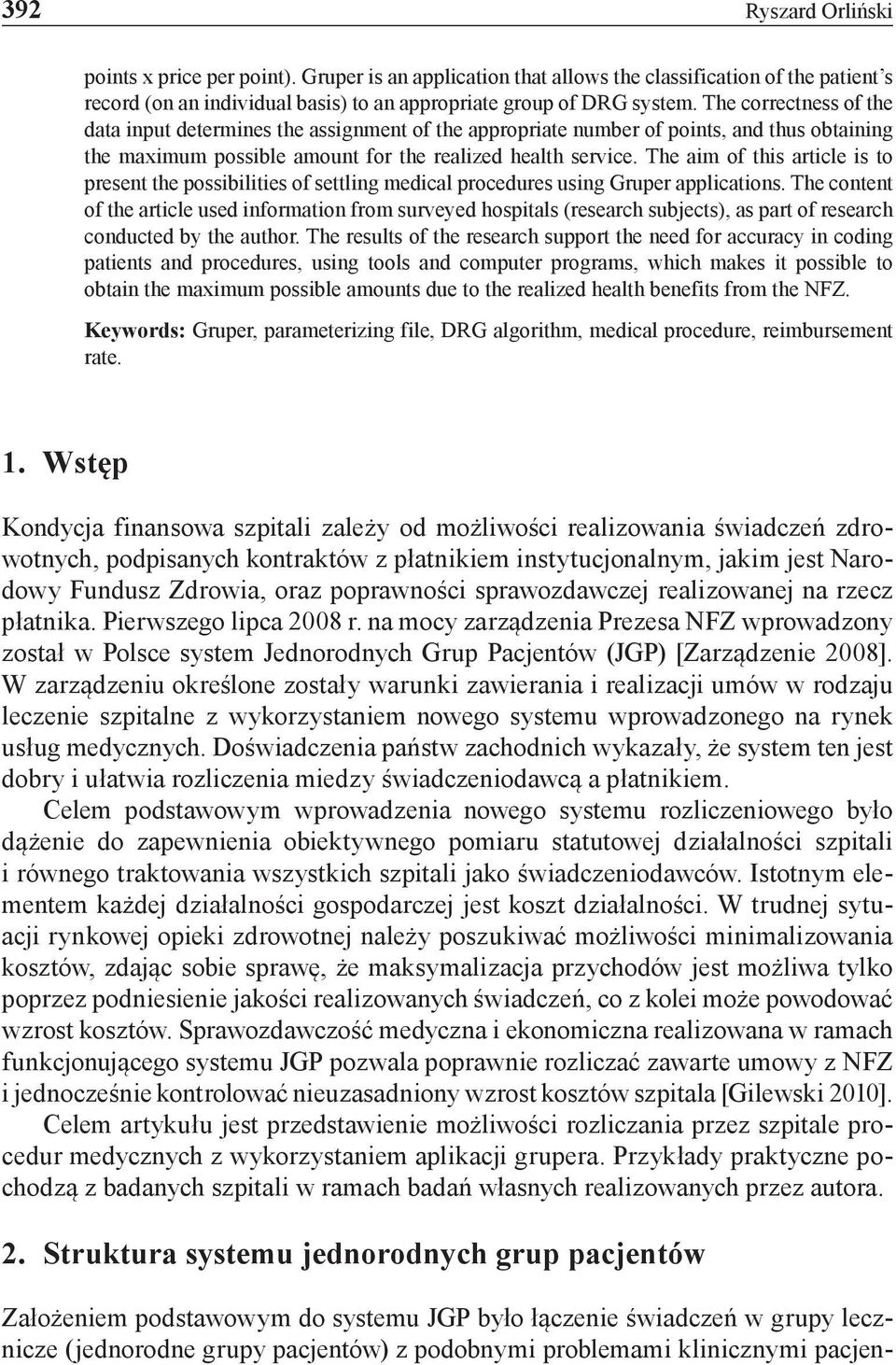 392 Ryszard Orliński

points x price per point). Gruper is an application that allows the classification of the patient's record (on an individual basis) to an appropriate group of DRG system. The correctness of the data input determines the assignment of the appropriate number of points, and thus obtaining the maximum possible amount for the realized health service. The aim of this article is to present the possibilities of settling medical procedures using Gruper applications. The content of the article used information from surveyed hospitals (research subjects), as part of research conducted by the author. The results of the research support the need for accuracy in coding patients and procedures, using tools and computer programs, which makes it possible to obtain the maximum possible amounts due to the realized health benefits from the NFZ.

Keywords: Gruper, parameterizing file, DRG algorithm, medical procedure, reimbursement rate.

1. Wstęp

Kondycja finansowa szpitali zależy od możliwości realizowania świadczeń zdrowotnych, podpisanych kontraktów z płatnikiem instytucjonalnym, jakim jest Narodowy Fundusz Zdrowia, oraz poprawności sprawozdawczej realizowanej na rzecz płatnika. Pierwszego lipca 2008 r. na mocy zarządzenia Prezesa NFZ wprowadzony został w Polsce system Jednorodnych Grup Pacjentów (JGP) [Zarządzenie 2008]. W zarządzeniu określone zostały warunki zawierania i realizacji umów w rodzaju leczenie szpitalne z wykorzystaniem nowego systemu wprowadzonego na rynek usług medycznych. Doświadczenia państw zachodnich wykazały, że system ten jest dobry i ułatwia rozliczenia miedzy świadczeniodawcą a płatnikiem.

Celem podstawowym wprowadzenia nowego systemu rozliczeniowego było dążenie do zapewnienia obiektywnego pomiaru statutowej działalności szpitali i równego traktowania wszystkich szpitali jako świadczeniodawców. Istotnym elementem każdej działalności gospodarczej jest koszt działalności. W trudnej sytuacji rynkowej opieki zdrowotnej należy poszukiwać możliwości minimalizowania kosztów, zdając sobie sprawę, że maksymalizacja przychodów jest możliwa tylko poprzez podniesienie jakości realizowanych świadczeń, co z kolei może powodować wzrost kosztów. Sprawozdawczość medyczna i ekonomiczna realizowana w ramach funkcjonującego systemu JGP pozwala poprawnie rozliczać zawarte umowy z NFZ i jednocześnie kontrolować nieuzasadniony wzrost kosztów szpitala [Gilewski 2010].

Celem artykułu jest przedstawienie możliwości rozliczania przez szpitale procedur medycznych z wykorzystaniem aplikacji grupera. Przykłady praktyczne pochodzą z badanych szpitali w ramach badań własnych realizowanych przez autora.

2. Struktura systemu jednorodnych grup pacjentów

Założeniem podstawowym do systemu JGP było łączenie świadczeń w grupy lecznicze (jednorodne grupy pacjentów) z podobnymi problemami klinicznymi pacjen-